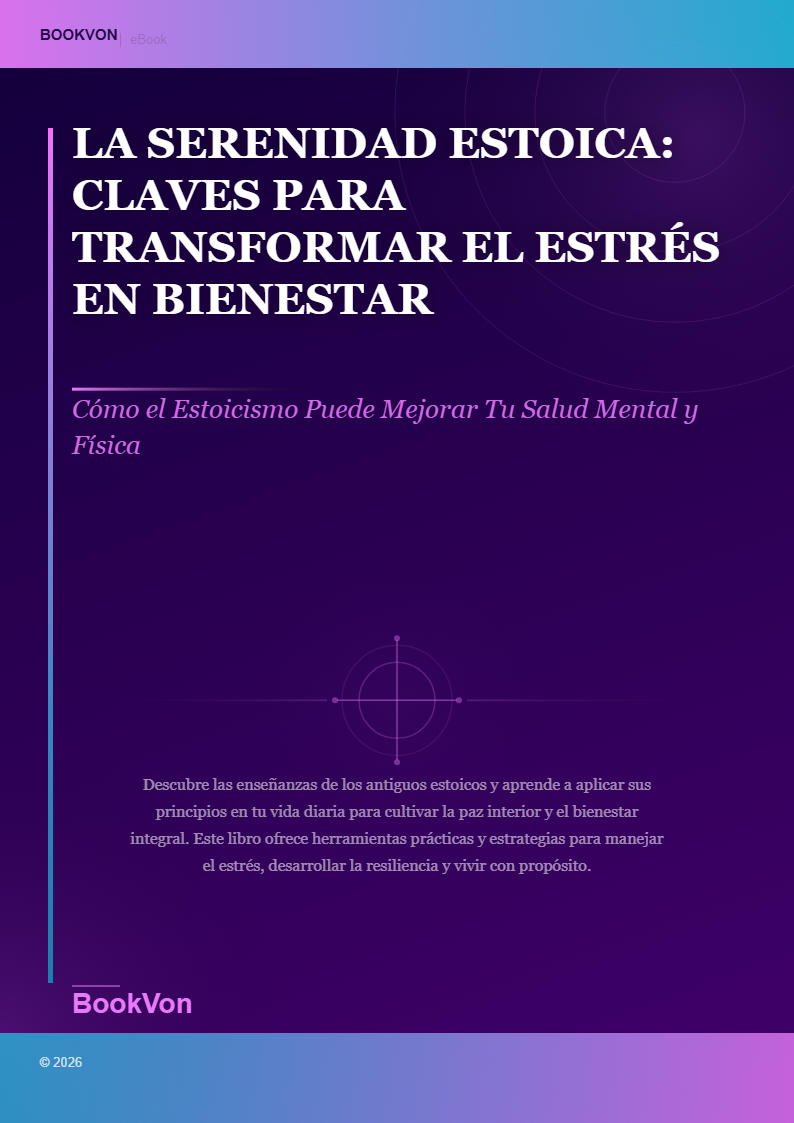 BOOKVON | eBook

LA SERENIDAD ESTOICA: CLAVES PARA TRANSFORMAR EL ESTRÉS EN BIENESTAR

Cómo el Estoicismo Puede Mejorar Tu Salud Mental y Física

Descubre las enseñanzas de los antiguos estoicos y aprende a aplicar sus principios en tu vida diaria para cultivar la paz interior y el bienestar integral. Este libro ofrece herramientas prácticas y estrategias para manejar el estrés, desarrollar la resiliencia y vivir con propósito.

BookVon

© 2026